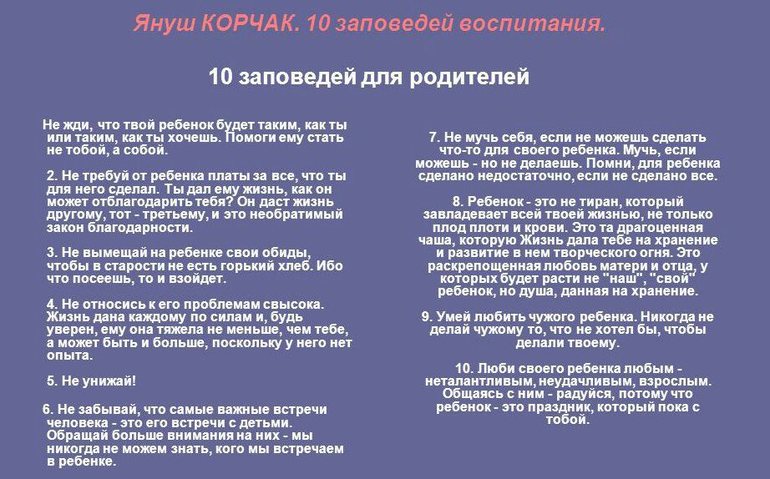 Януш КОРЧАК. 10 заповедей воспитания.

10 заповедей для родителей

Не жди, что твой ребенок будет таким, как ты или таким, как ты хочешь. Помоги ему стать не тобой, а собой.

2. Не требуй от ребенка платы за все, что ты для него сделал. Ты дал ему жизнь, как он может отблагодарить тебя? Он даст жизнь другому, тот - третьему, и это необратимый закон благодарности.

3. Не вымещай на ребенке свои обиды, чтобы в старости не есть горький хлеб. Ибо что посеешь, то и взойдет.

4. Не относись к его проблемам свысока. Жизнь дана каждому по силам и, будь уверен, ему она тяжела не меньше, чем тебе, а может быть и больше, поскольку у него нет опыта.

5. Не унижай!

6. Не забывай, что самые важные встречи человека - это его встречи с детьми. Обращай больше внимания на них - мы никогда не можем знать, кого мы встречаем в ребенке.

7. Не мучь себя, если не можешь сделать что-то для своего ребенка. Мучь, если можешь - но не делаешь. Помни, для ребенка сделано недостаточно, если не сделано все.

8. Ребенок - это не тиран, который завладевает всей твоей жизнью, не только плод плоти и крови. Это та драгоценная чаша, которую Жизнь дала тебе на хранение и развитие в нем творческого огня. Это раскрепощенная любовь матери и отца, у которых будет расти не "наш", "свой" ребенок, но душа, данная на хранение.

9. Умей любить чужого ребенка. Никогда не делай чужому то, что не хотел бы, чтобы делали твоему.

10. Люби своего ребенка любым - неталантливым, неудачливым, взрослым. Общаясь с ним - радуйся, потому что ребенок - это праздник, который пока с тобой.